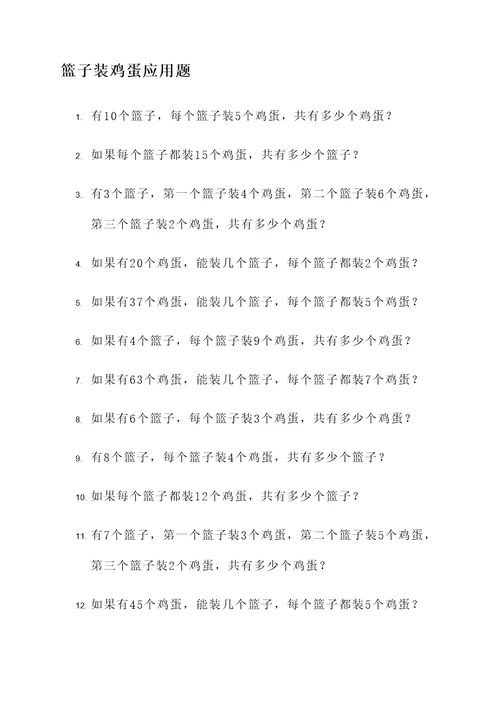 篮子装鸡蛋应用题

1. 有10个篮子，每个篮子装5个鸡蛋，共有多少个鸡蛋？

2. 如果每个篮子都装15个鸡蛋，共有多少个篮子？

3. 有3个篮子，第一个篮子装4个鸡蛋，第二个篮子装6个鸡蛋，第三个篮子装2个鸡蛋，共有多少个鸡蛋？

4. 如果有20个鸡蛋，能装几个篮子，每个篮子都装2个鸡蛋？

5. 如果有37个鸡蛋，能装几个篮子，每个篮子都装5个鸡蛋？

6. 如果有4个篮子，每个篮子装9个鸡蛋，共有多少个鸡蛋？

7. 如果有63个鸡蛋，能装几个篮子，每个篮子都装7个鸡蛋？

8. 如果有6个篮子，每个篮子装3个鸡蛋，共有多少个鸡蛋？

9. 有8个篮子，每个篮子装4个鸡蛋，共有多少个篮子？

10. 如果每个篮子都装12个鸡蛋，共有多少个篮子？

11. 有7个篮子，第一个篮子装3个鸡蛋，第二个篮子装5个鸡蛋，第三个篮子装2个鸡蛋，共有多少个鸡蛋？

12. 如果有45个鸡蛋，能装几个篮子，每个篮子都装5个鸡蛋？